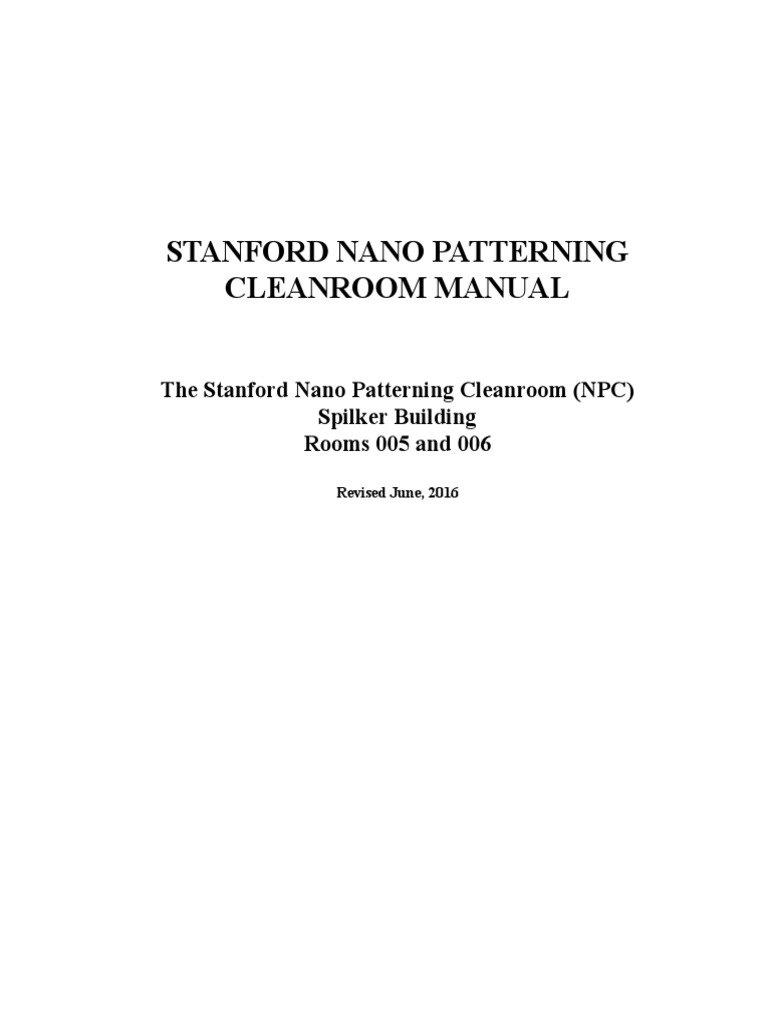 STANFORD NANO PATTERNING
CLEANROOM MANUAL

The Stanford Nano Patterning Cleanroom (NPC)
Spilker Building
Rooms 005 and 006

Revised June, 2016